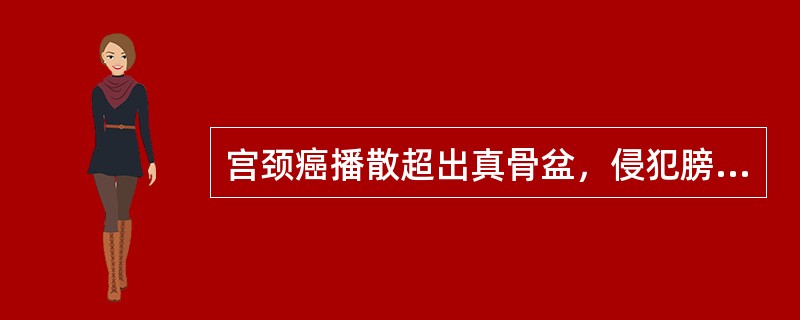 宫颈癌播散超出真骨盆，侵犯膀...